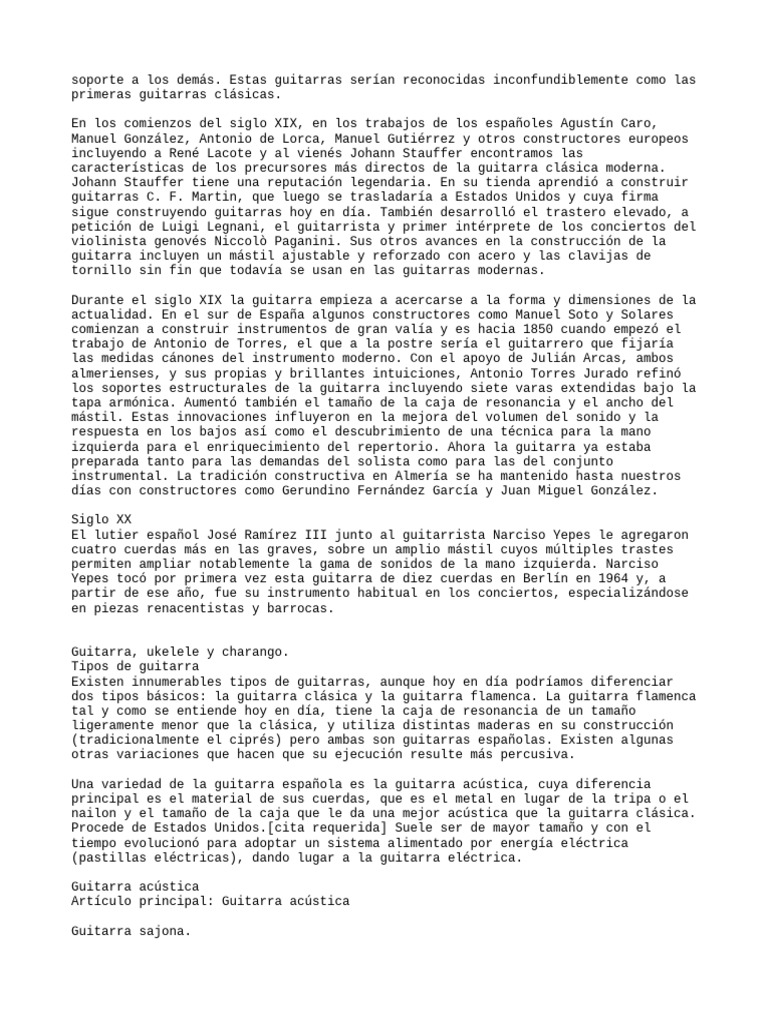 soporte a los demás. Estas guitarras serían reconocidas inconfundiblemente como las primeras guitarras clásicas.

En los comienzos del siglo XIX, en los trabajos de los españoles Agustín Caro, Manuel González, Antonio de Lorca, Manuel Gutiérrez y otros constructores europeos incluyendo a René Lacote y al vienés Johann Stauffer encontramos las características de los precursores más directos de la guitarra clásica moderna. Johann Stauffer tiene una reputación legendaria. En su tienda aprendió a construir guitarras C. F. Martin, que luego se trasladaría a Estados Unidos y cuya firma sigue construyendo guitarras hoy en día. También desarrolló el trastero elevado, a petición de Luigi Legnani, el guitarrista y primer intérprete de los conciertos del violinista genovés Niccolò Paganini. Sus otros avances en la construcción de la guitarra incluyen un mástil ajustable y reforzado con acero y las clavijas de tornillo sin fin que todavía se usan en las guitarras modernas.

Durante el siglo XIX la guitarra empieza a acercarse a la forma y dimensiones de la actualidad. En el sur de España algunos constructores como Manuel Soto y Solares comienzan a construir instrumentos de gran valía y es hacia 1850 cuando empezó el trabajo de Antonio de Torres, el que a la postre sería el guitarrero que fijaría las medidas cánones del instrumento moderno. Con el apoyo de Julián Arcas, ambos almerienses, y sus propias y brillantes intuiciones, Antonio Torres Jurado refinó los soportes estructurales de la guitarra incluyendo siete varas extendidas bajo la tapa armónica. Aumentó también el tamaño de la caja de resonancia y el ancho del mástil. Estas innovaciones influyeron en la mejora del volumen del sonido y la respuesta en los bajos así como el descubrimiento de una técnica para la mano izquierda para el enriquecimiento del repertorio. Ahora la guitarra ya estaba preparada tanto para las demandas del solista como para las del conjunto instrumental. La tradición constructiva en Almería se ha mantenido hasta nuestros días con constructores como Gerundino Fernández García y Juan Miguel González.

Siglo XX
El lutier español José Ramírez III junto al guitarrista Narciso Yepes le agregaron cuatro cuerdas más en las graves, sobre un amplio mástil cuyos múltiples trastes permiten ampliar notablemente la gama de sonidos de la mano izquierda. Narciso Yepes tocó por primera vez esta guitarra de diez cuerdas en Berlín en 1964 y, a partir de ese año, fue su instrumento habitual en los conciertos, especializándose en piezas renacentistas y barrocas.

Guitarra, ukelele y charango.
Tipos de guitarra
Existen innumerables tipos de guitarras, aunque hoy en día podríamos diferenciar dos tipos básicos: la guitarra clásica y la guitarra flamenca. La guitarra flamenca tal y como se entiende hoy en día, tiene la caja de resonancia de un tamaño ligeramente menor que la clásica, y utiliza distintas maderas en su construcción (tradicionalmente el ciprés) pero ambas son guitarras españolas. Existen algunas otras variaciones que hacen que su ejecución resulte más percusiva.

Una variedad de la guitarra española es la guitarra acústica, cuya diferencia principal es el material de sus cuerdas, que es el metal en lugar de la tripa o el nailon y el tamaño de la caja que le da una mejor acústica que la guitarra clásica. Procede de Estados Unidos.[cita requerida] Suele ser de mayor tamaño y con el tiempo evolucionó para adoptar un sistema alimentado por energía eléctrica (pastillas eléctricas), dando lugar a la guitarra eléctrica.

Guitarra acústica
Artículo principal: Guitarra acústica

Guitarra sajona.